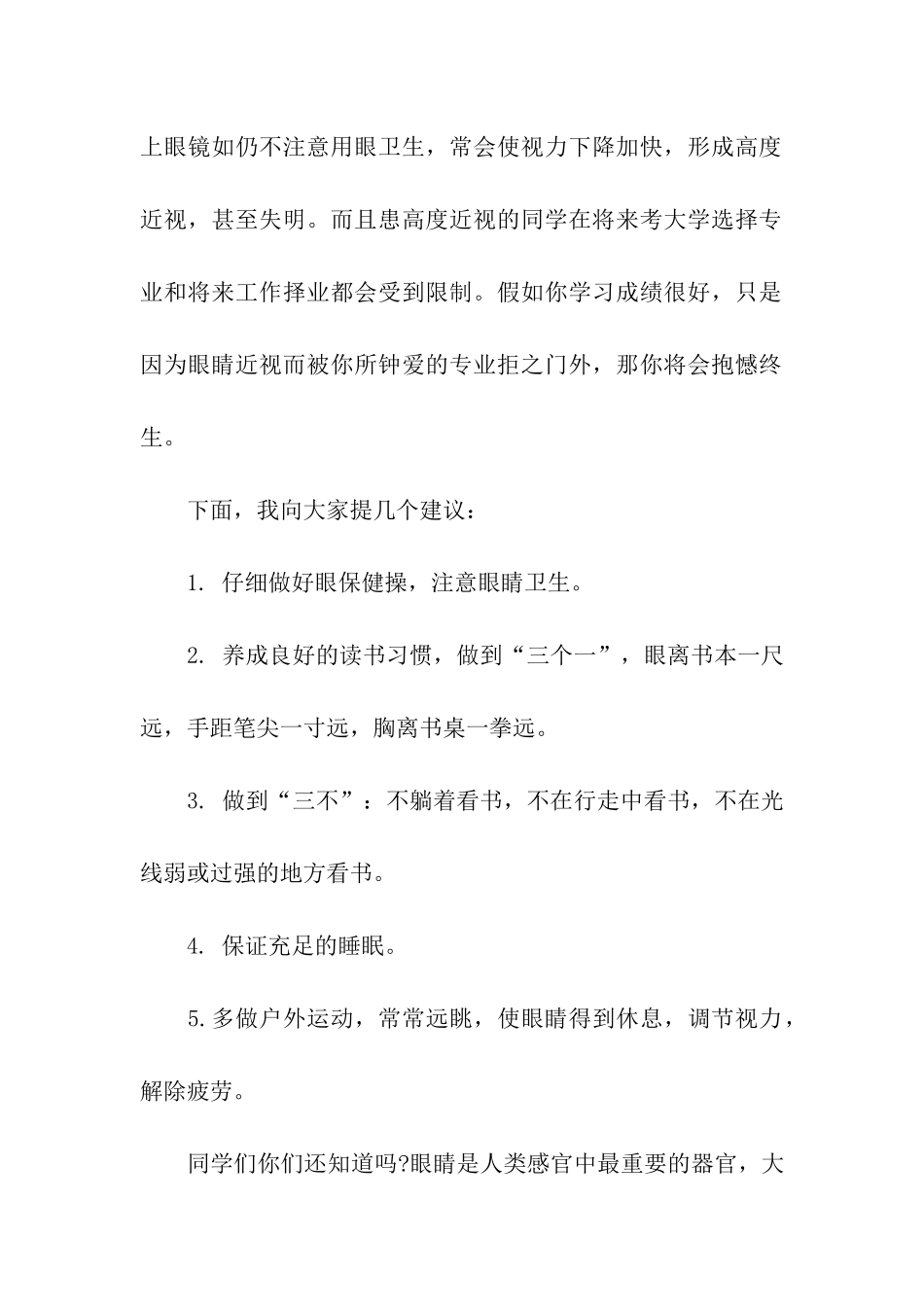 上眼镜如仍不注意用眼卫生，常会使视力下降加快，形成高度近视，甚至失明。而且患高度近视的同学在将来考大学选择专业和将来工作择业都会受到限制。假如你学习成绩很好，只是因为眼睛近视而被你所钟爱的专业拒之门外，那你将会抱憾终生。

下面，我向大家提几个建议：

1. 仔细做好眼保健操，注意眼睛卫生。

2. 养成良好的读书习惯，做到“三个一”，眼离书本一尺远，手距笔尖一寸远，胸离书桌一拳远。

3. 做到“三不”：不躺着看书，不在行走中看书，不在光线弱或过强的地方看书。

4. 保证充足的睡眠。

5.多做户外运动，常常远眺，使眼睛得到休息，调节视力，解除疲劳。

同学们你们还知道吗?眼睛是人类感官中最重要的器官，大